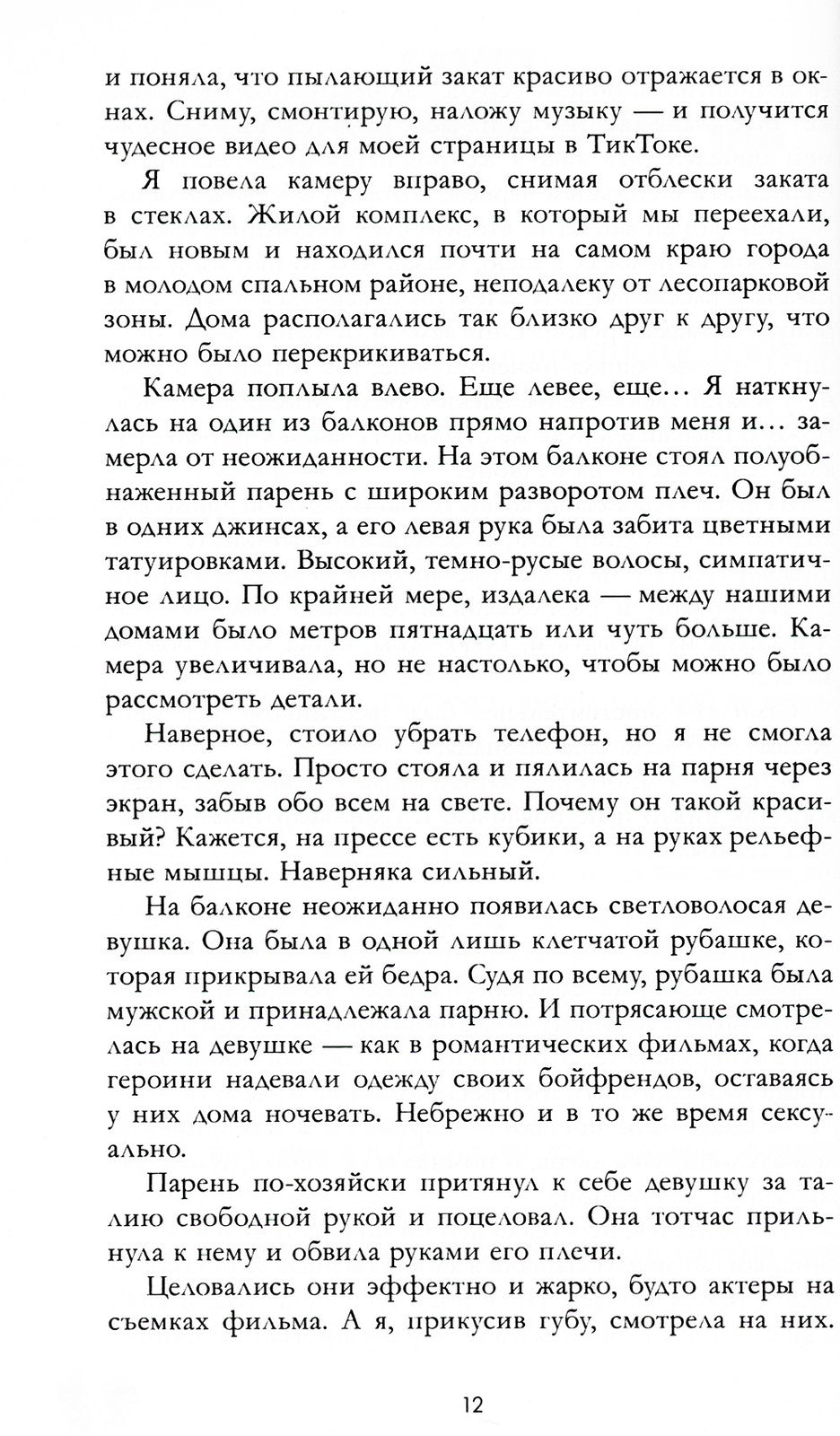 и поняла, что пылающий закат красиво отражается в окнах. Сниму, смонтирую, наложу музыку — и получится чудесное видео для моей страницы в ТикТоке.

Я повела камеру вправо, снимая отблески заката в стеклах. Жилой комплекс, в который мы переехали, был новым и находился почти на самом краю города в молодом спальном районе, неподалеку от лесопарковой зоны. Дома располагались так близко друг к другу, что можно было перекрикиваться.

Камера поплыла влево. Еще левее, еще... Я наткнулась на один из балконов прямо напротив меня и... замерла от неожиданности. На этом балконе стоял полуобнаженный парень с широким разворотом плеч. Он был в одних джинсах, а его левая рука была забита цветными татуировками. Высокий, темно-русые волосы, симпатичное лицо. По крайней мере, издалека — между нашими домами было метров пятнадцать или чуть больше. Камера увеличивала, но не настолько, чтобы можно было рассмотреть детали.

Наверное, стоило убрать телефон, но я не смогла этого сделать. Просто стояла и пялилась на парня через экран, забыв обо всем на свете. Почему он такой красивый? Кажется, на прессе есть кубики, а на руках рельефные мышцы. Наверняка сильный.

На балконе неожиданно появилась светловолосая девушка. Она была в одной лишь клетчатой рубашке, которая прикрывала ей бедра. Судя по всему, рубашка была мужской и принадлежала парню. И потрясающе смотрелась на девушке — как в романтических фильмах, когда героини надевали одежду своих бойфрендов, оставаясь у них дома ночевать. Небрежно и в то же время сексуально.

Парень по-хозяйски притянул к себе девушку за талию свободной рукой и поцеловал. Она тотчас прильнула к нему и обвила руками его плечи.

Целовались они эффектно и жарко, будто актеры на съемках фильма. А я, прикусив губу, смотрела на них.

12